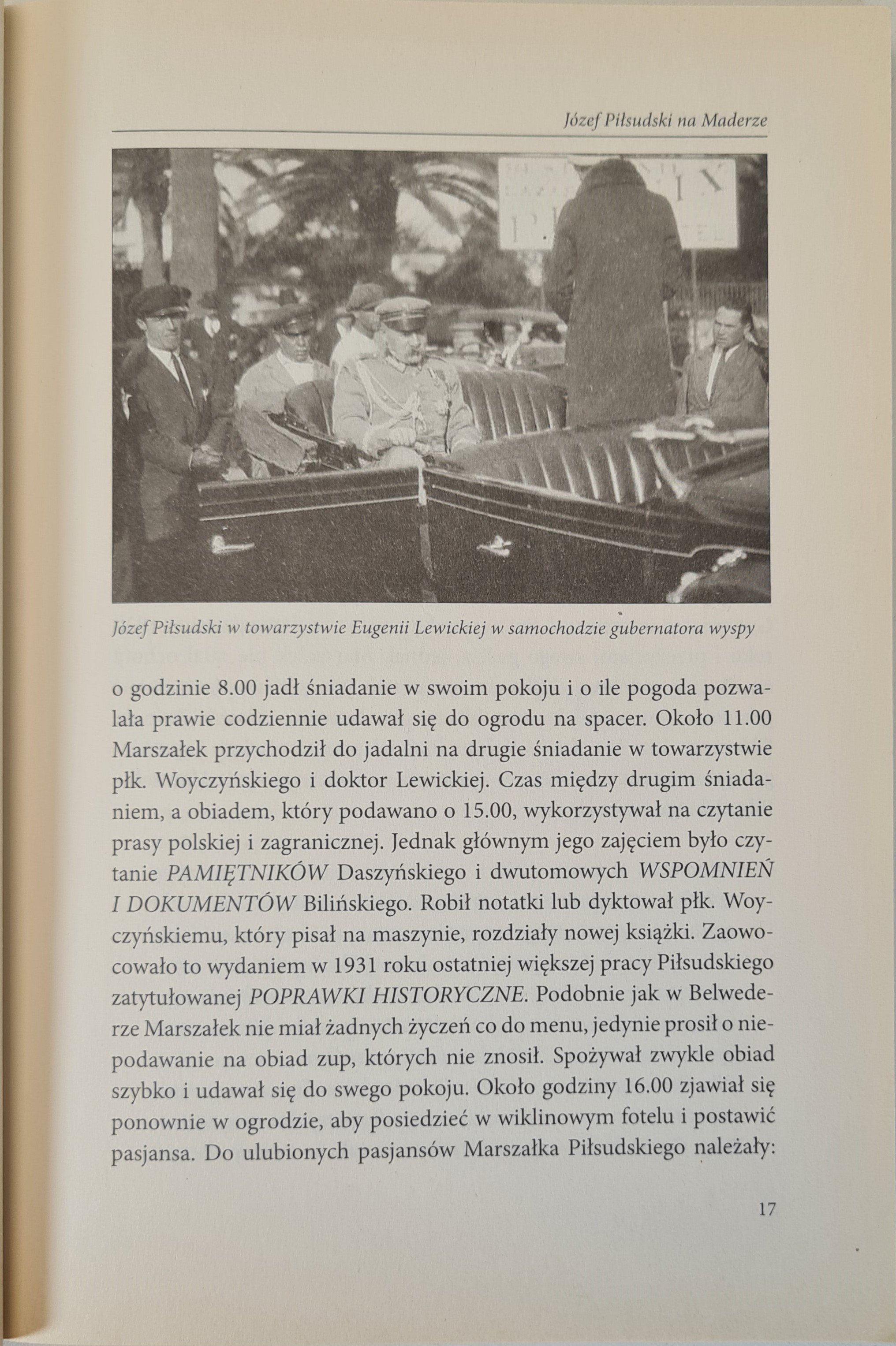 Józef Piłsudski na Maderze

Józef Piłsudski w towarzystwie Eugenii Lewickiej w samochodzie gubernatora wyspy

o godzinie 8.00 jadł śniadanie w swoim pokoju i o ile pogoda pozwalała prawie codziennie udawał się do ogrodu na spacer. Około 11.00 Marszałek przychodził do jadalni na drugie śniadanie w towarzystwie płk. Woyczyńskiego i doktor Lewickiej. Czas między drugim śniadaniem, a obiadem, który podawano o 15.00, wykorzystywał na czytanie prasy polskiej i zagranicznej. Jednak głównym jego zajęciem było czytanie PAMIĘTNIKÓW Daszyńskiego i dwutomowych WSPOMNIEŃ I DOKUMENTÓW Bilińskiego. Robił notatki lub dyktował płk. Woyczyńskiemu, który pisał na maszynie, rozdziały nowej książki. Zaowocowało to wydaniem w 1931 roku ostatniej większej pracy Piłsudskiego zatytułowanej POPRAWKI HISTORYCZNE. Podobnie jak w Belwederze Marszałek nie miał żadnych życzeń co do menu, jedynie prosił o niepodawanie na obiad zup, których nie znosił. Spożywał zwykle obiad szybko i udawał się do swego pokoju. Około godziny 16.00 zjawiał się ponownie w ogrodzie, aby posiedzieć w wiklinowym fotelu i postawić pasjansa. Do ulubionych pasjansów Marszałka Piłsudskiego należały:

17